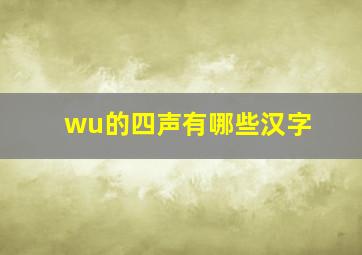 wu的四声有哪些汉字